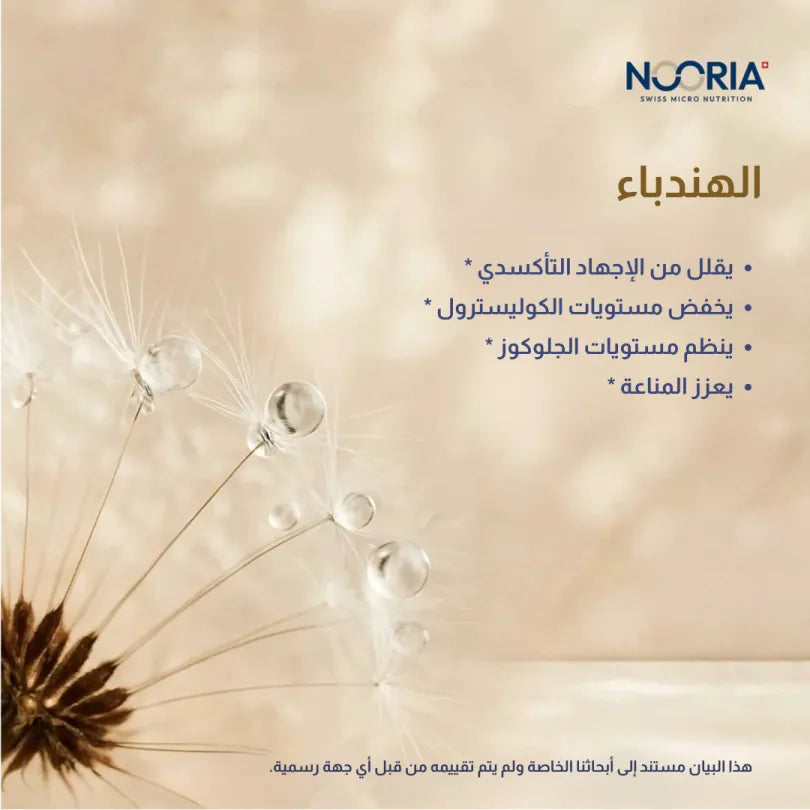 NOORIA
SWISS MICRO NUTRITION

الهندباء

• يقلل من الإجهاد التأكسدي *
• يخفض مستويات الكوليسترول *
• ينظم مستويات الجلوكوز *
• يعزز المناعة *

هذا البيان مستند إلى أبحاثنا الخاصة ولم يتم تقييمه من قبل أي جهة رسمية.